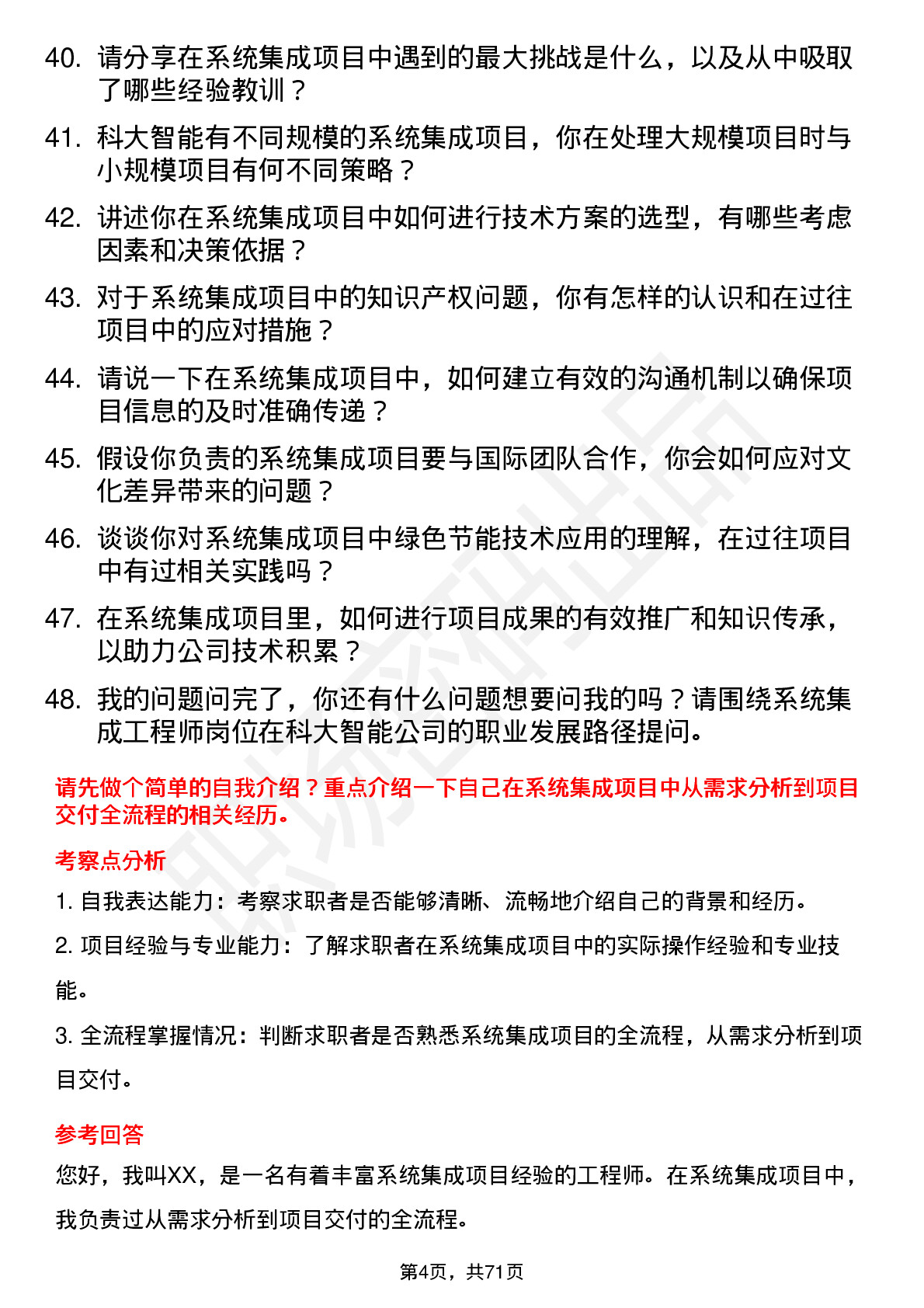 40. 请分享在系统集成项目中遇到的最大挑战是什么，以及从中吸取了哪些经验教训？

41. 科大智能有不同规模的系统集成项目，你在处理大规模项目时与小规模项目有何不同策略？

42. 讲述你在系统集成项目中如何进行技术方案的选型，有哪些考虑因素和决策依据？

43. 对于系统集成项目中的知识产权问题，你有怎样的认识和在过往项目中的应对措施？

44. 请说一下在系统集成项目中，如何建立有效的沟通机制以确保项目信息的及时准确传递？

45. 假设你负责的系统集成项目要与国际团队合作，你会如何应对文化差异带来的问题？

46. 谈谈你对系统集成项目中绿色节能技术应用的理解，在过往项目中有过相关实践吗？

47. 在系统集成项目里，如何进行项目成果的有效推广和知识传承，以助力公司技术积累？

48. 我的问题问完了，你还有什么问题想要问我的吗？请围绕系统集成工程师岗位在科大智能公司的职业发展路径提问。

请先做个简单的自我介绍？重点介绍一下自己在系统集成项目中从需求分析到项目交付全流程的相关经历。

考察点分析

1. 自我表达能力：考察求职者是否能够清晰、流畅地介绍自己的背景和经历。

2. 项目经验与专业能力：了解求职者在系统集成项目中的实际操作经验和专业技能。

3. 全流程掌握情况：判断求职者是否熟悉系统集成项目的全流程，从需求分析到项目交付。

参考回答

您好，我叫XX，是一名有着丰富系统集成项目经验的工程师。在系统集成项目中，我负责过从需求分析到项目交付的全流程。

第4页，共71页